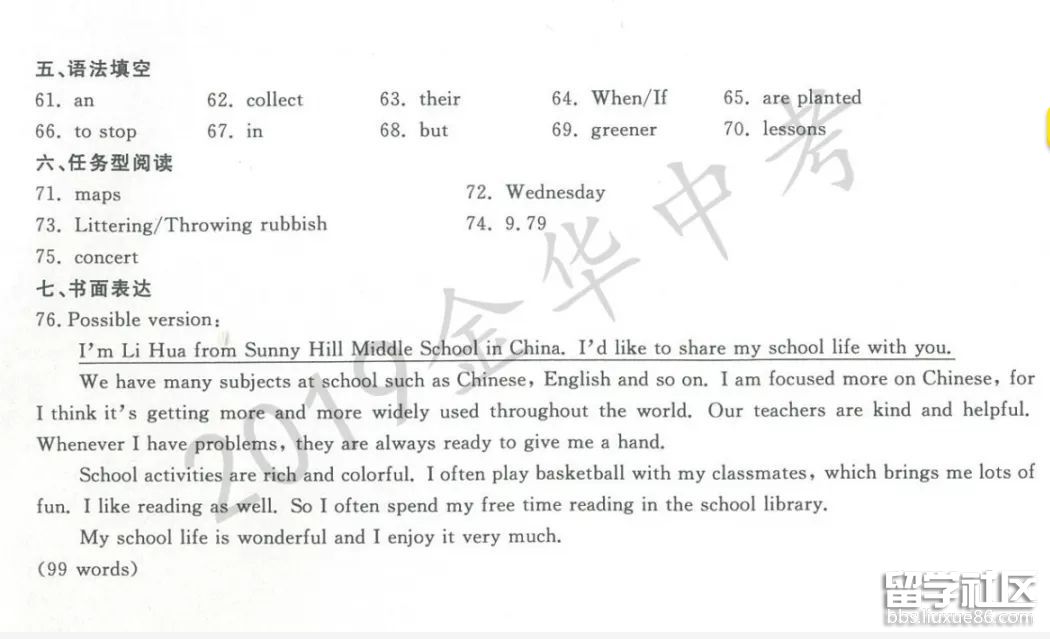 五、语法填空

61. an　62. collect　63. their　64. When/If　65. are planted
66. to stop　67. in　68. but　69. greener　70. lessons

六、任务型阅读

71. maps　72. Wednesday
73. Littering/Throwing rubbish　74. 9.79
75. concert

七、书面表达

76. Possible version:

I'm Li Hua from Sunny Hill Middle School in China. I'd like to share my school life with you.

We have many subjects at school such as Chinese, English and so on. I am focused more on Chinese, for I think it's getting more and more widely used throughout the world. Our teachers are kind and helpful. Whenever I have problems, they are always ready to give me a hand.

School activities are rich and colorful. I often play basketball with my classmates, which brings me lots of fun. I like reading as well. So I often spend my free time reading in the school library.

My school life is wonderful and I enjoy it very much.

(99 words)

2019金华中考

留学社区
bbs.liuxue86.com